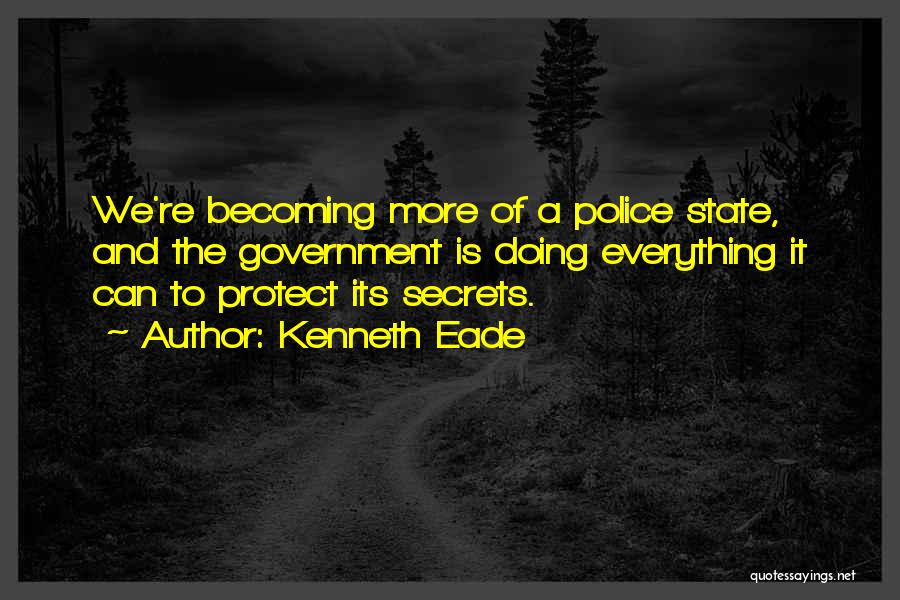 We're becoming more of a police state, and the government is doing everything it can to protect its secrets.
~ Author: Kenneth Eade

quotessayings.net